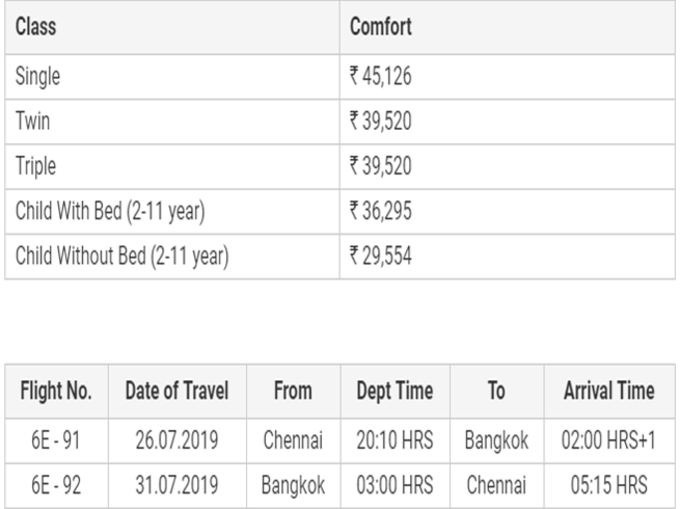 | Class | Comfort |
|---|---|
| Single | ₹ 45,126 |
| Twin | ₹ 39,520 |
| Triple | ₹ 39,520 |
| Child With Bed (2-11 year) | ₹ 36,295 |
| Child Without Bed (2-11 year) | ₹ 29,554 |

| Flight No. | Date of Travel | From | Dept Time | To | Arrival Time |
|---|---|---|---|---|---|
| 6E - 91 | 26.07.2019 | Chennai | 20:10 HRS | Bangkok | 02:00 HRS+1 |
| 6E - 92 | 31.07.2019 | Bangkok | 03:00 HRS | Chennai | 05:15 HRS |